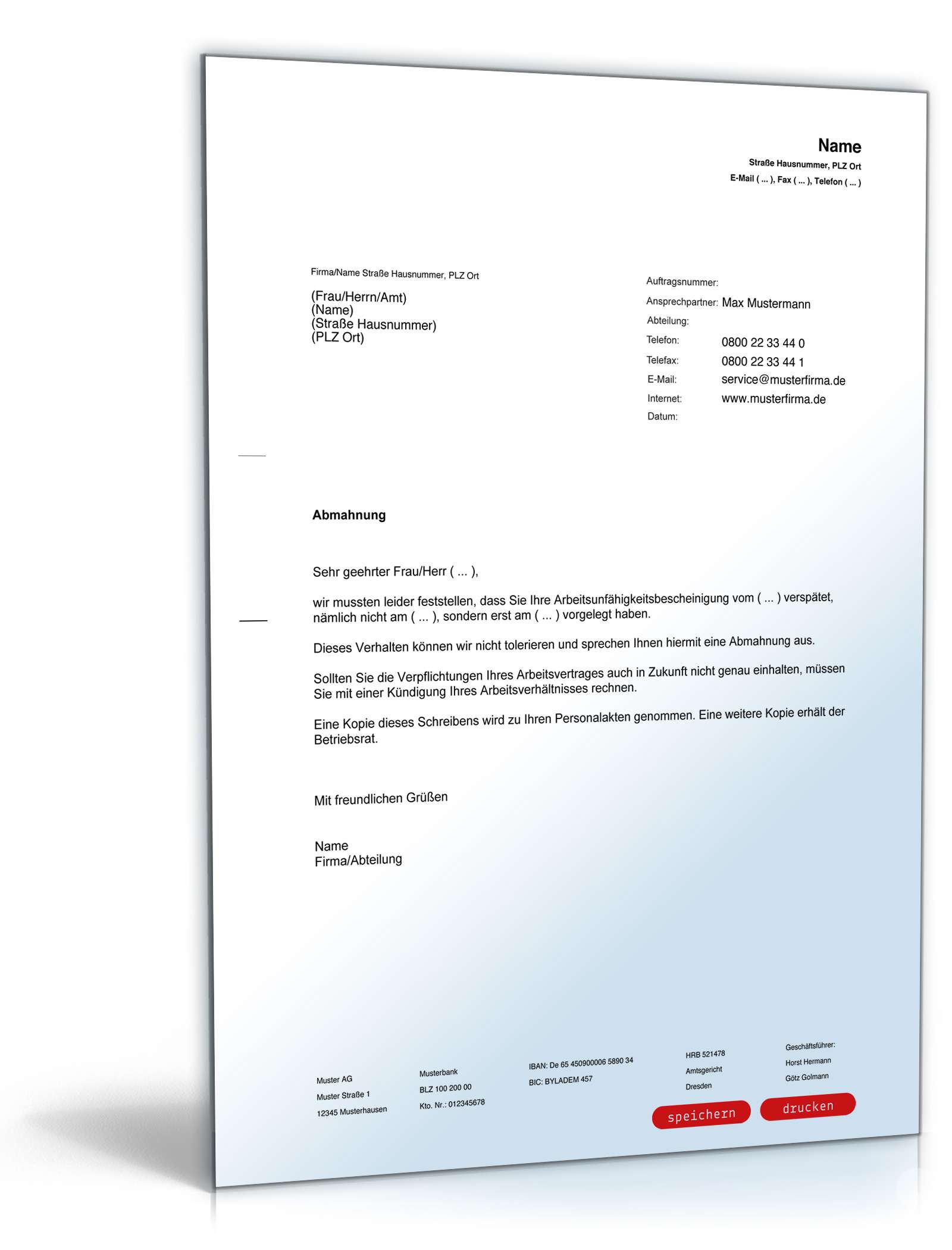 Name
Straße Hausnummer, PLZ Ort
E-Mail ( ... ), Fax ( ... ), Telefon ( ... )

Firma/Name Straße Hausnummer, PLZ Ort

(Frau/Herrn/Amt)
(Name)
(Straße Hausnummer)
(PLZ Ort)

Auftragsnummer:
Ansprechpartner: Max Mustermann
Abteilung:
Telefon: 0800 22 33 44 0
Telefax: 0800 22 33 44 1
E-Mail: service@musterfirma.de
Internet: www.musterfirma.de
Datum:

Abmahnung

Sehr geehrter Frau/Herr ( ... ),

wir mussten leider feststellen, dass Sie Ihre Arbeitsunfähigkeitsbescheinigung vom ( ... ) verspätet, nämlich nicht am ( ... ), sondern erst am ( ... ) vorgelegt haben.

Dieses Verhalten können wir nicht tolerieren und sprechen Ihnen hiermit eine Abmahnung aus.

Sollten Sie die Verpflichtungen Ihres Arbeitsvertrages auch in Zukunft nicht genau einhalten, müssen Sie mit einer Kündigung Ihres Arbeitsverhältnisses rechnen.

Eine Kopie dieses Schreibens wird zu Ihren Personalakten genommen. Eine weitere Kopie erhält der Betriebsrat.

Mit freundlichen Grüßen

Name
Firma/Abteilung

Muster AG
Muster Straße 1
12345 Musterhausen

Musterbank
BLZ 100 200 00
Kto. Nr.: 012345678

IBAN: De 65 450900006 5890 34
BIC: BYLADEM 457

HRB 521478
Amtsgericht
Dresden

Geschäftsführer:
Horst Hermann
Götz Golmann

speichern
drucken